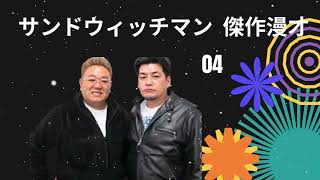 サンドウィッチマン 傑作漫才

04